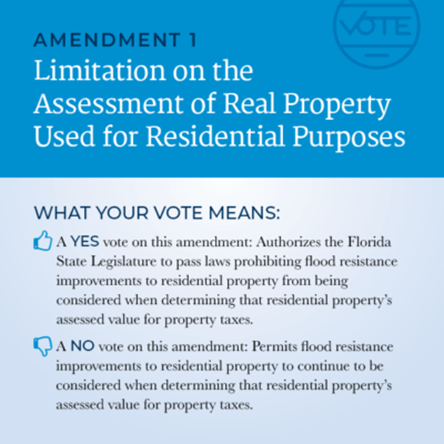 VOTE

AMENDMENT 1
Limitation on the Assessment of Real Property Used for Residential Purposes

WHAT YOUR VOTE MEANS:

A YES vote on this amendment: Authorizes the Florida State Legislature to pass laws prohibiting flood resistance improvements to residential property from being considered when determining that residential property's assessed value for property taxes.

A NO vote on this amendment: Permits flood resistance improvements to residential property to continue to be considered when determining that residential property's assessed value for property taxes.